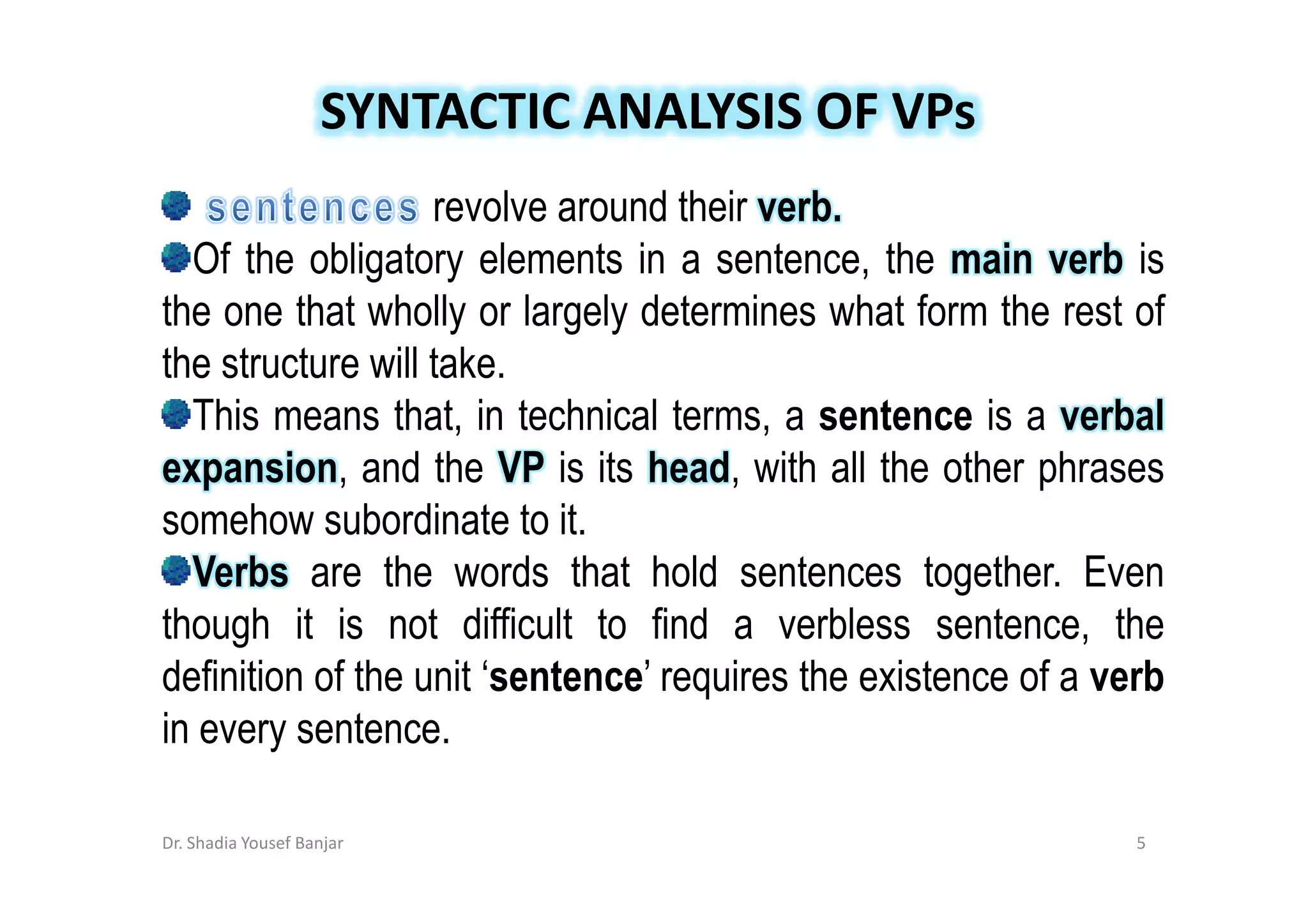 SYNTACTIC ANALYSIS OF VPs

sentences revolve around their verb.

Of the obligatory elements in a sentence, the main verb is the one that wholly or largely determines what form the rest of the structure will take.

This means that, in technical terms, a sentence is a verbal expansion, and the VP is its head, with all the other phrases somehow subordinate to it.

Verbs are the words that hold sentences together. Even though it is not difficult to find a verbless sentence, the definition of the unit ‘sentence’ requires the existence of a verb in every sentence.

Dr. Shadia Yousef Banjar

5